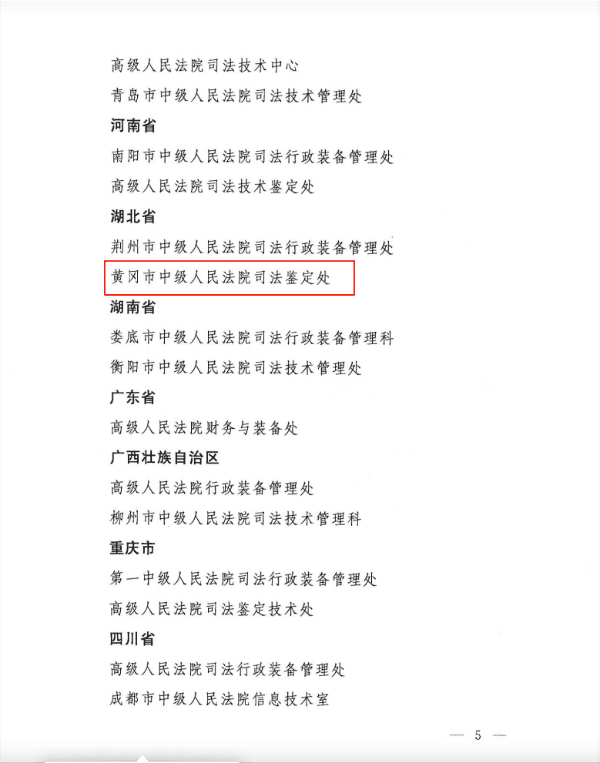 高级人民法院司法技术中心

青岛市中级人民法院司法技术管理处

河南省

南阳市中级人民法院司法行政装备管理处

高级人民法院司法技术鉴定处

湖北省

荆州市中级人民法院司法行政装备管理处

黄冈市中级人民法院司法鉴定处

湖南省

娄底市中级人民法院司法行政装备管理科

衡阳市中级人民法院司法技术管理处

广东省

高级人民法院财务与装备处

广西壮族自治区

高级人民法院行政装备管理处

柳州市中级人民法院司法技术管理科

重庆市

第一中级人民法院司法行政装备管理处

高级人民法院司法鉴定技术处

四川省

高级人民法院司法行政装备管理处

成都市中级人民法院信息技术室

— 5 —